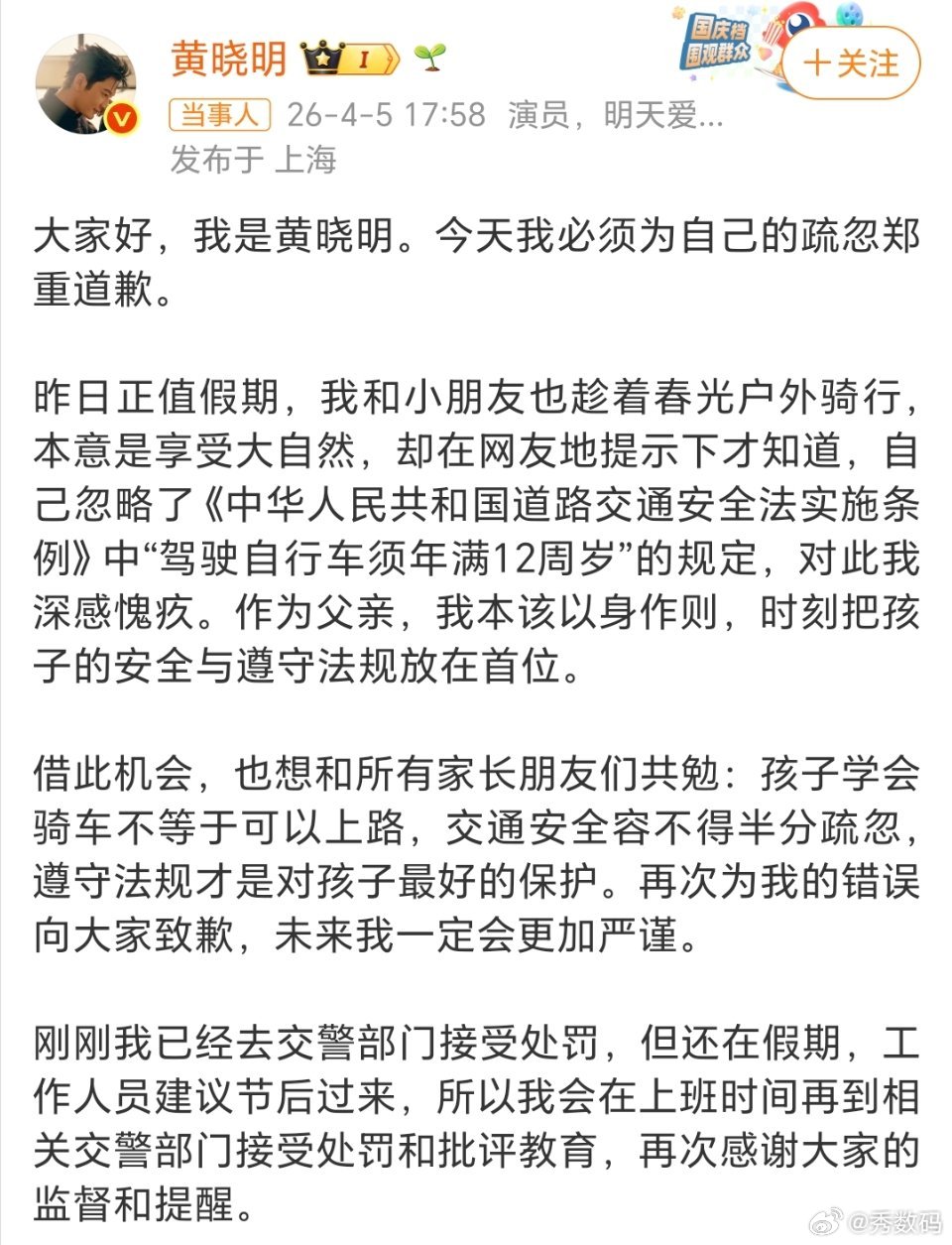 黄晓明 I

国庆档 围观群众

＋关注

当事人 26-4-5 17:58 演员，明天爱...
发布于 上海

大家好，我是黄晓明。今天我必须为自己的疏忽郑重道歉。

昨日正值假期，我和小朋友也趁着春光户外骑行，本意是享受大自然，却在网友地提示下才知道，自己忽略了《中华人民共和国道路交通安全法实施条例》中“驾驶自行车须年满12周岁”的规定，对此我深感愧疚。作为父亲，我本该以身作则，时刻把孩子的安全与遵守法规放在首位。

借此机会，也想和所有家长朋友们共勉：孩子学会骑车不等于可以上路，交通安全容不得半分疏忽，遵守法规才是对孩子最好的保护。再次为我的错误向大家致歉，未来我一定会更加严谨。

刚刚我已经去交警部门接受处罚，但还在假期，工作人员建议节后过来，所以我会在上班时间再到相关交警部门接受处罚和批评教育，再次感谢大家的监督和提醒。

@秀数码